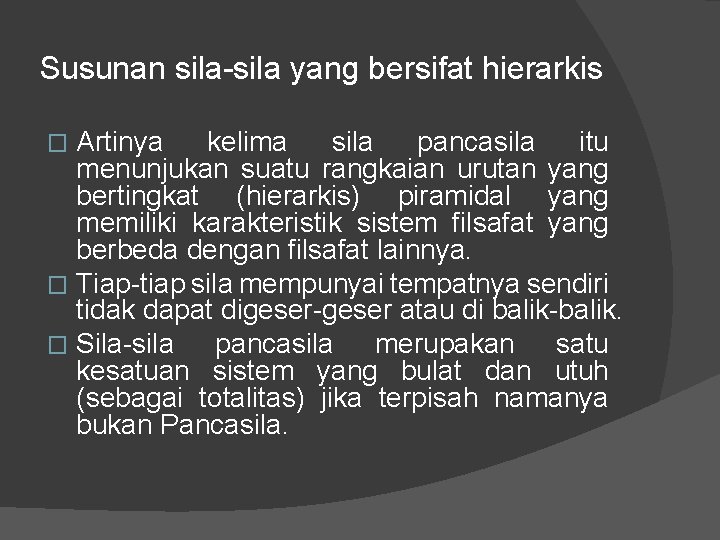 Susunan sila-sila yang bersifat hierarkis

□ Artinya kelima sila pancasila itu menunjukan suatu rangkaian urutan yang bertingkat (hierarkis) piramidal yang memiliki karakteristik sistem filsafat yang berbeda dengan filsafat lainnya.

□ Tiap-tiap sila mempunyai tempatnya sendiri tidak dapat digeser-geser atau di balik-balik.

□ Sila-sila pancasila merupakan satu kesatuan sistem yang bulat dan utuh (sebagai totalitas) jika terpisah namanya bukan Pancasila.